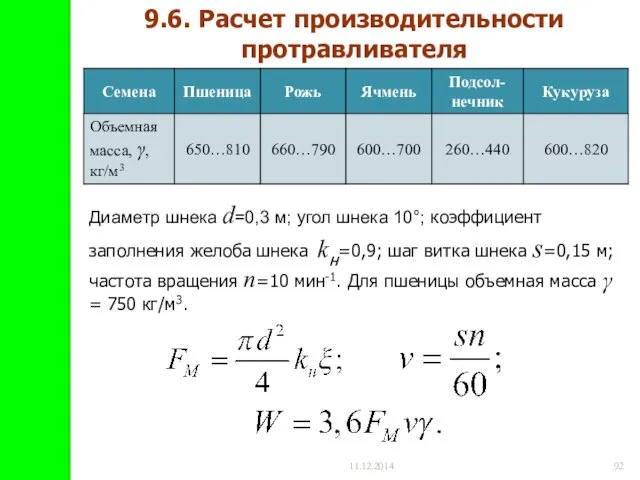 9.6. Расчет производительности протравливателя

| Семена | Пшеница | Рожь | Ячмень | Подсолнечник | Кукуруза |
|---|---|---|---|---|---|
| Объемная масса, $\gamma$, кг/м$^3$ | 650…810 | 660…790 | 600…700 | 260…440 | 600…820 |

Диаметр шнека $d$=0,3 м; угол шнека 10°; коэффициент заполнения желоба шнека $k_н$=0,9; шаг витка шнека $s$=0,15 м; частота вращения $n$=10 мин$^{-1}$. Для пшеницы объемная масса $\gamma$ = 750 кг/м$^3$.

$F_M = \frac{\pi d^2}{4} k_н \xi;$ $v = \frac{sn}{60};$

$W = 3,6 F_M v \gamma.$

11.12.2014

92